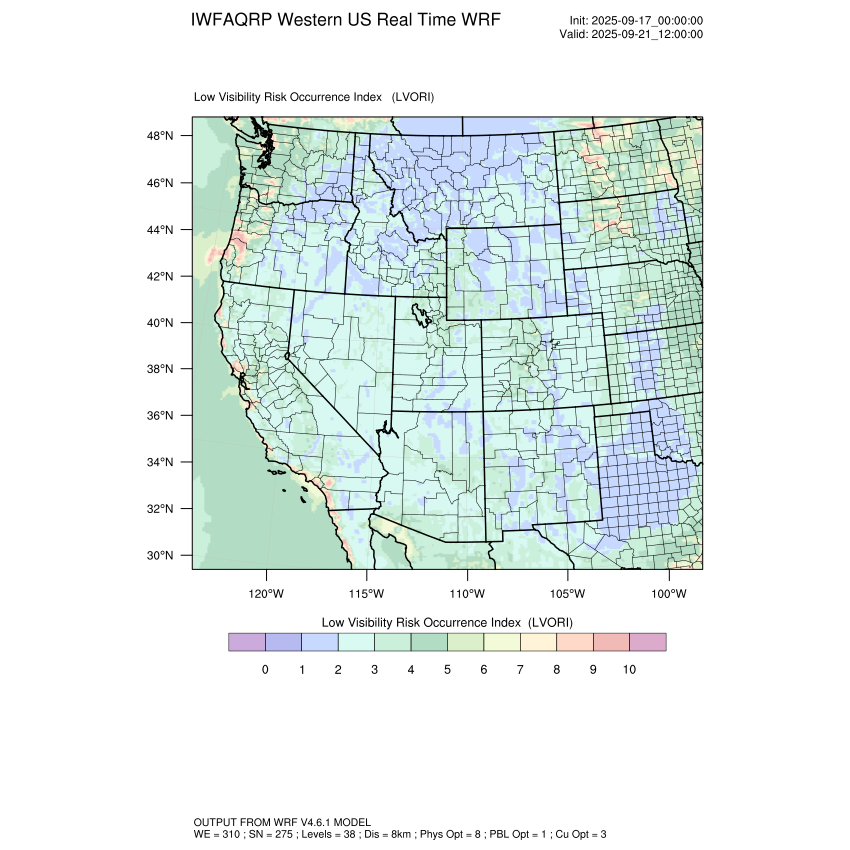 IWFAQRP Western US Real Time WRF

Init: 2025-09-17_00:00:00
Valid: 2025-09-21_12:00:00

Low Visibility Risk Occurrence Index (LVORI)

48°N
46°N
44°N
42°N
40°N
38°N
36°N
34°N
32°N
30°N

120°W 115°W 110°W 105°W 100°W

Low Visibility Risk Occurrence Index (LVORI)

0 1 2 3 4 5 6 7 8 9 10

OUTPUT FROM WRF V4.6.1 MODEL
WE = 310 ; SN = 275 ; Levels = 38 ; Dis = 8km ; Phys Opt = 8 ; PBL Opt = 1 ; Cu Opt = 3